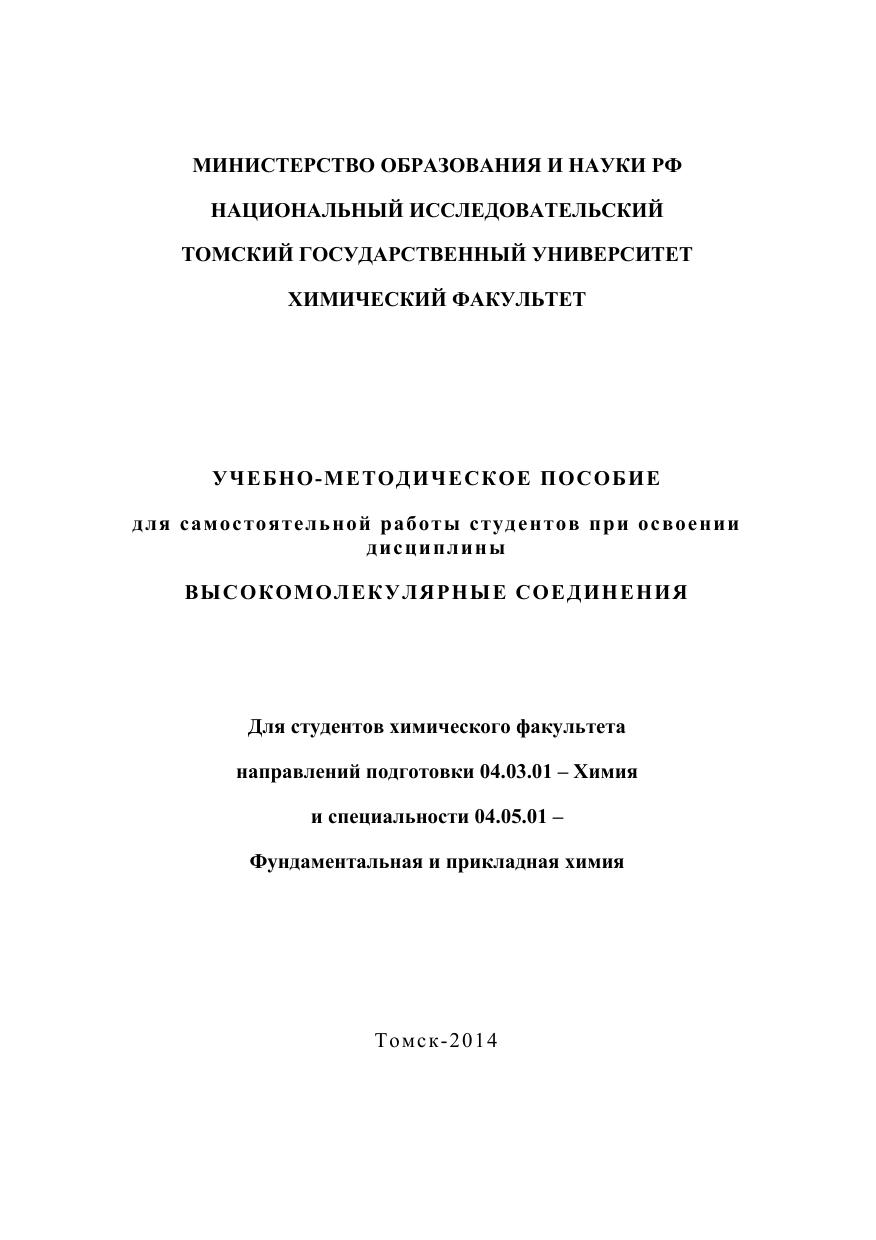 МИНИСТЕРСТВО ОБРАЗОВАНИЯ И НАУКИ РФ

НАЦИОНАЛЬНЫЙ ИССЛЕДОВАТЕЛЬСКИЙ

ТОМСКИЙ ГОСУДАРСТВЕННЫЙ УНИВЕРСИТЕТ

ХИМИЧЕСКИЙ ФАКУЛЬТЕТ

УЧЕБНО-МЕТОДИЧЕСКОЕ ПОСОБИЕ

для самостоятельной работы студентов при освоении дисциплины

ВЫСОКОМОЛЕКУЛЯРНЫЕ СОЕДИНЕНИЯ

Для студентов химического факультета

направлений подготовки 04.03.01 – Химия

и специальности 04.05.01 –

Фундаментальная и прикладная химия

Томск-2014